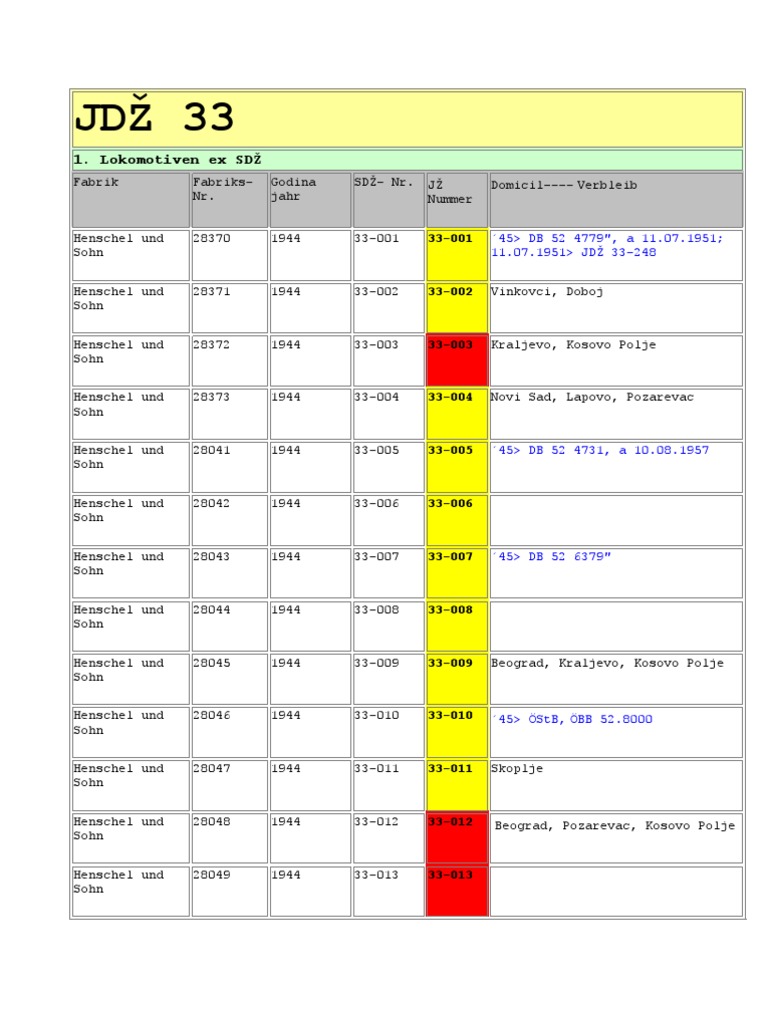 JDŽ 33

1. Lokomotiven ex SDŽ

| Fabrik | Fabriks-Nr. | Godina jahr | SDŽ- Nr. | JŽ Nummer | Domicil---- Verbleib |
|---|---|---|---|---|---|
| Henschel und Sohn | 28370 | 1944 | 33-001 | 33-001 | ´45> DB 52 4779", a 11.07.1951; 11.07.1951> JDŽ 33-248 |
| Henschel und Sohn | 28371 | 1944 | 33-002 | 33-002 | Vinkovci, Doboj |
| Henschel und Sohn | 28372 | 1944 | 33-003 | 33-003 | Kraljevo, Kosovo Polje |
| Henschel und Sohn | 28373 | 1944 | 33-004 | 33-004 | Novi Sad, Lapovo, Pozarevac |
| Henschel und Sohn | 28041 | 1944 | 33-005 | 33-005 | ´45> DB 52 4731, a 10.08.1957 |
| Henschel und Sohn | 28042 | 1944 | 33-006 | 33-006 | |
| Henschel und Sohn | 28043 | 1944 | 33-007 | 33-007 | ´45> DB 52 6379" |
| Henschel und Sohn | 28044 | 1944 | 33-008 | 33-008 | |
| Henschel und Sohn | 28045 | 1944 | 33-009 | 33-009 | Beograd, Kraljevo, Kosovo Polje |
| Henschel und Sohn | 28046 | 1944 | 33-010 | 33-010 | ´45> ÖStB, ÖBB 52.8000 |
| Henschel und Sohn | 28047 | 1944 | 33-011 | 33-011 | Skoplje |
| Henschel und Sohn | 28048 | 1944 | 33-012 | 33-012 | Beograd, Pozarevac, Kosovo Polje |
| Henschel und Sohn | 28049 | 1944 | 33-013 | 33-013 | |